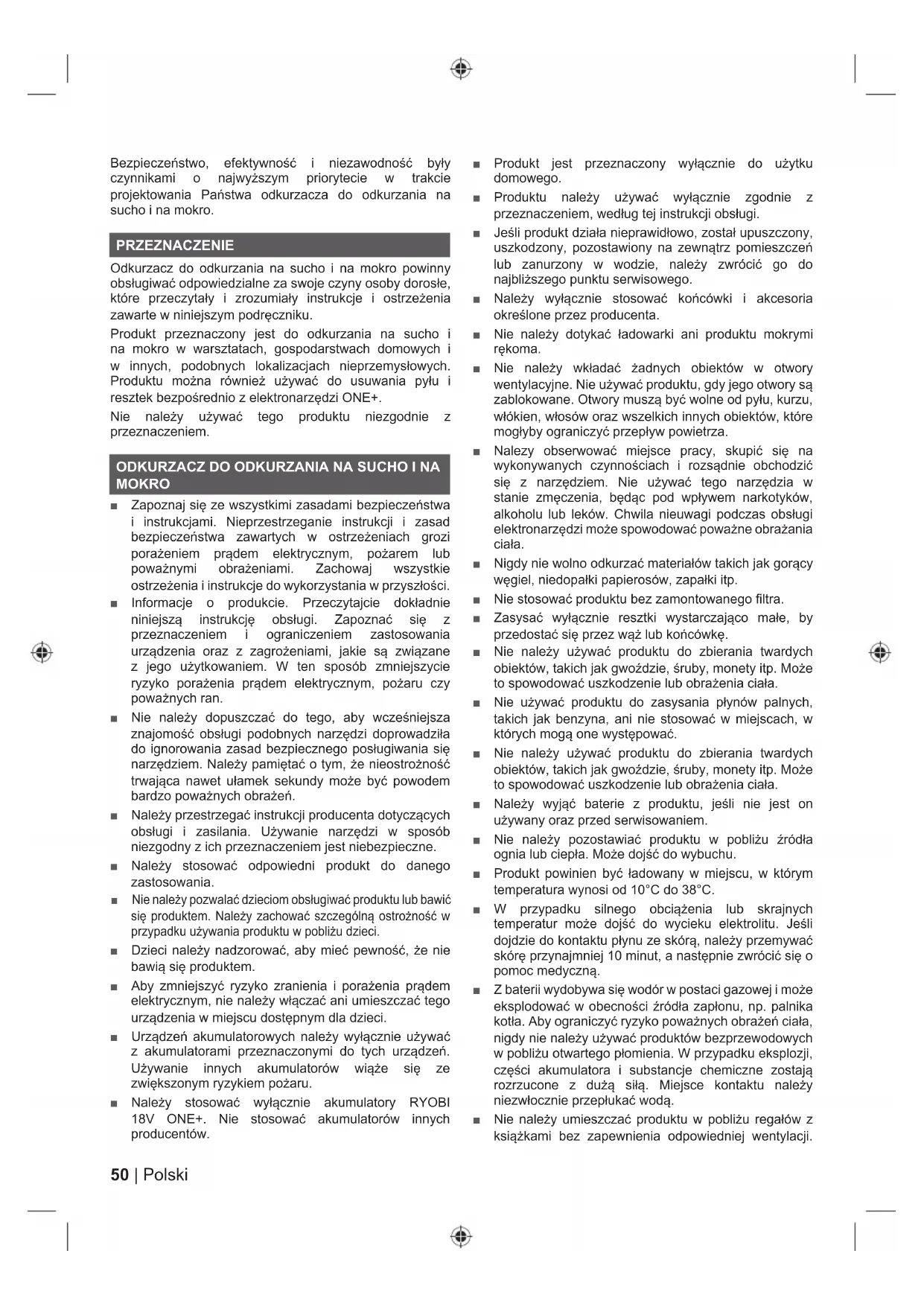 Bezpieczeństwo, efektywność i niezawodność były czynnikami o najwyższym priorytecie w trakcie projektowania Państwa odkurzacza do odkurzania na sucho i na mokro.

PRZEZNACZENIE

Odkurzacz do odkurzania na sucho i na mokro powinny obsługiwać odpowiedzialne za swoje czyny osoby dorosłe, które przeczytały i zrozumiały instrukcje i ostrzeżenia zawarte w niniejszym podręczniku.

Produkt przeznaczony jest do odkurzania na sucho i na mokro w warsztatach, gospodarstwach domowych i w innych, podobnych lokalizacjach nieprzemysłowych. Produktu można również używać do usuwania pyłu i resztek bezpośrednio z elektronarzędzi ONE+.

Nie należy używać tego produktu niezgodnie z przeznaczeniem.

ODKURZACZ DO ODKURZANIA NA SUCHO I NA MOKRO

■ Zapoznaj się ze wszystkimi zasadami bezpieczeństwa i instrukcjami. Nieprzestrzeganie instrukcji i zasad bezpieczeństwa zawartych w ostrzeżeniach grozi porażeniem prądem elektrycznym, pożarem lub poważnymi obrażeniami. Zachowaj wszystkie ostrzeżenia i instrukcje do wykorzystania w przyszłości.

■ Informacje o produkcie. Przeczytajcie dokładnie niniejszą instrukcję obsługi. Zapoznać się z przeznaczeniem i ograniczeniem zastosowania urządzenia oraz z zagrożeniami, jakie są związane z jego użytkowaniem. W ten sposób zmniejszycie ryzyko porażenia prądem elektrycznym, pożaru czy poważnych ran.

■ Nie należy dopuszczać do tego, aby wcześniejsza znajomość obsługi podobnych narzędzi doprowadziła do ignorowania zasad bezpiecznego posługiwania się narzędziem. Należy pamiętać o tym, że nieostrożność trwająca nawet ułamek sekundy może być powodem bardzo poważnych obrażeń.

■ Należy przestrzegać instrukcji producenta dotyczących obsługi i zasilania. Używanie narzędzi w sposób niezgodny z ich przeznaczeniem jest niebezpieczne.

■ Należy stosować odpowiedni produkt do danego zastosowania.

■ Nie należy pozwalać dzieciom obsługiwać produktu lub bawić się produktem. Należy zachować szczególną ostrożność w przypadku używania produktu w pobliżu dzieci.

■ Dzieci należy nadzorować, aby mieć pewność, że nie bawią się produktem.

■ Aby zmniejszyć ryzyko zranienia i porażenia prądem elektrycznym, nie należy włączać ani umieszczać tego urządzenia w miejscu dostępnym dla dzieci.

■ Urządzeń akumulatorowych należy wyłącznie używać z akumulatorami przeznaczonymi do tych urządzeń. Używanie innych akumulatorów wiąże się ze zwiększonym ryzykiem pożaru.

■ Należy stosować wyłącznie akumulatory RYOBI 18V ONE+. Nie stosować akumulatorów innych producentów.

■ Produkt jest przeznaczony wyłącznie do użytku domowego.

■ Produktu należy używać wyłącznie zgodnie z przeznaczeniem, według tej instrukcji obsługi.

■ Jeśli produkt działa nieprawidłowo, został upuszczony, uszkodzony, pozostawiony na zewnątrz pomieszczeń lub zanurzony w wodzie, należy zwrócić go do najbliższego punktu serwisowego.

■ Należy wyłącznie stosować końcówki i akcesoria określone przez producenta.

■ Nie należy dotykać ładowarki ani produktu mokrymi rękoma.

■ Nie należy wkładać żadnych obiektów w otwory wentylacyjne. Nie używać produktu, gdy jego otwory są zablokowane. Otwory muszą być wolne od pyłu, kurzu, włókien, włosów oraz wszelkich innych obiektów, które mogłyby ograniczyć przepływ powietrza.

■ Nalezy obserwować miejsce pracy, skupić się na wykonywanych czynnościach i rozsądnie obchodzić się z narzędziem. Nie używać tego narzędzia w stanie zmęczenia, będąc pod wpływem narkotyków, alkoholu lub leków. Chwila nieuwagi podczas obsługi elektronarzędzi może spowodować poważne obrażania ciała.

■ Nigdy nie wolno odkurzać materiałów takich jak gorący węgiel, niedopałki papierosów, zapałki itp.

■ Nie stosować produktu bez zamontowanego filtra.

■ Zasysać wyłącznie resztki wystarczająco małe, by przedostać się przez wąż lub końcówkę.

■ Nie należy używać produktu do zbierania twardych obiektów, takich jak gwoździe, śruby, monety itp. Może to spowodować uszkodzenie lub obrażenia ciała.

■ Nie używać produktu do zasysania płynów palnych, takich jak benzyna, ani nie stosować w miejscach, w których mogą one występować.

■ Nie należy używać produktu do zbierania twardych obiektów, takich jak gwoździe, śruby, monety itp. Może to spowodować uszkodzenie lub obrażenia ciała.

■ Należy wyjąć baterie z produktu, jeśli nie jest on używany oraz przed serwisowaniem.

■ Nie należy pozostawiać produktu w pobliżu źródła ognia lub ciepła. Może dojść do wybuchu.

■ Produkt powinien być ładowany w miejscu, w którym temperatura wynosi od 10°C do 38°C.

■ W przypadku silnego obciążenia lub skrajnych temperatur może dojść do wycieku elektrolitu. Jeśli dojdzie do kontaktu płynu ze skórą, należy przemywać skórę przynajmniej 10 minut, a następnie zwrócić się o pomoc medyczną.

■ Z baterii wydobywa się wodór w postaci gazowej i może eksplodować w obecności źródła zapłonu, np. palnika kotła. Aby ograniczyć ryzyko poważnych obrażeń ciała, nigdy nie należy używać produktów bezprzewodowych w pobliżu otwartego płomienia. W przypadku eksplozji, części akumulatora i substancje chemiczne zostają rozrzucone z dużą siłą. Miejsce kontaktu należy niezwłocznie przepłukać wodą.

■ Nie należy umieszczać produktu w pobliżu regałów z książkami bez zapewnienia odpowiedniej wentylacji.

50 | Polski